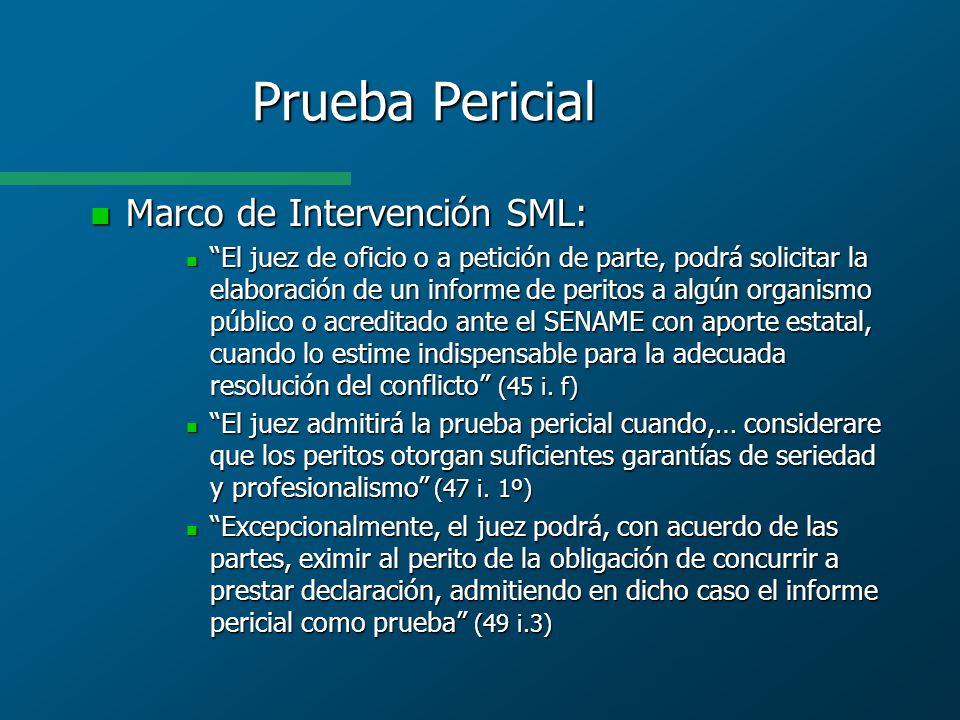 Prueba Pericial

Marco de Intervención SML:

“El juez de oficio o a petición de parte, podrá solicitar la elaboración de un informe de peritos a algún organismo público o acreditado ante el SENAME con aporte estatal, cuando lo estime indispensable para la adecuada resolución del conflicto” (45 i. f)

“El juez admitirá la prueba pericial cuando,… considerare que los peritos otorgan suficientes garantías de seriedad y profesionalismo” (47 i. 1º)

“Excepcionalmente, el juez podrá, con acuerdo de las partes, eximir al perito de la obligación de concurrir a prestar declaración, admitiendo en dicho caso el informe pericial como prueba” (49 i.3)